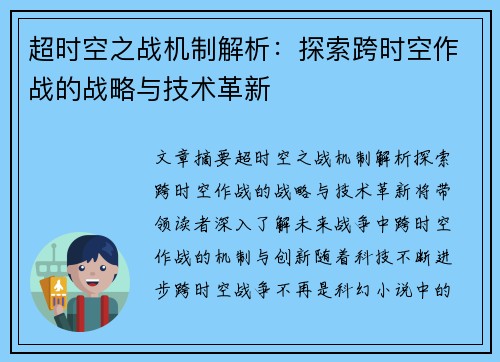 超时空之战机制解析：探索跨时空作战的战略与技术革新

文章摘要超时空之战机制解析探索跨时空作战的战略与技术革新将带领读者深入了解未来战争中跨时空作战的机制与创新随着科技不断进步跨时空战争不再是科幻小说中的